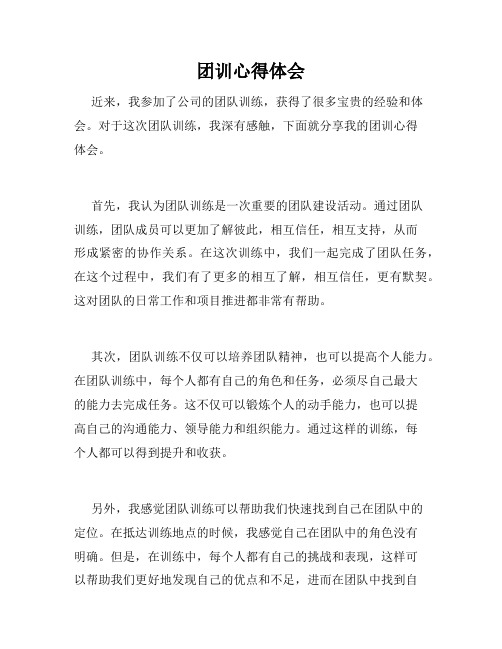 团训心得体会

近来，我参加了公司的团队训练，获得了很多宝贵的经验和体会。对于这次团队训练，我深有感触，下面就分享我的团训心得体会。

首先，我认为团队训练是一次重要的团队建设活动。通过团队训练，团队成员可以更加了解彼此，相互信任，相互支持，从而形成紧密的协作关系。在这次训练中，我们一起完成了团队任务，在这个过程中，我们有了更多的相互了解，相互信任，更有默契。这对团队的日常工作和项目推进都非常有帮助。

其次，团队训练不仅可以培养团队精神，也可以提高个人能力。在团队训练中，每个人都有自己的角色和任务，必须尽自己最大的能力去完成任务。这不仅可以锻炼个人的动手能力，也可以提高自己的沟通能力、领导能力和组织能力。通过这样的训练，每个人都可以得到提升和收获。

另外，我感觉团队训练可以帮助我们快速找到自己在团队中的定位。在抵达训练地点的时候，我感觉自己在团队中的角色没有明确。但是，在训练中，每个人都有自己的挑战和表现，这样可以帮助我们更好地发现自己的优点和不足，进而在团队中找到自